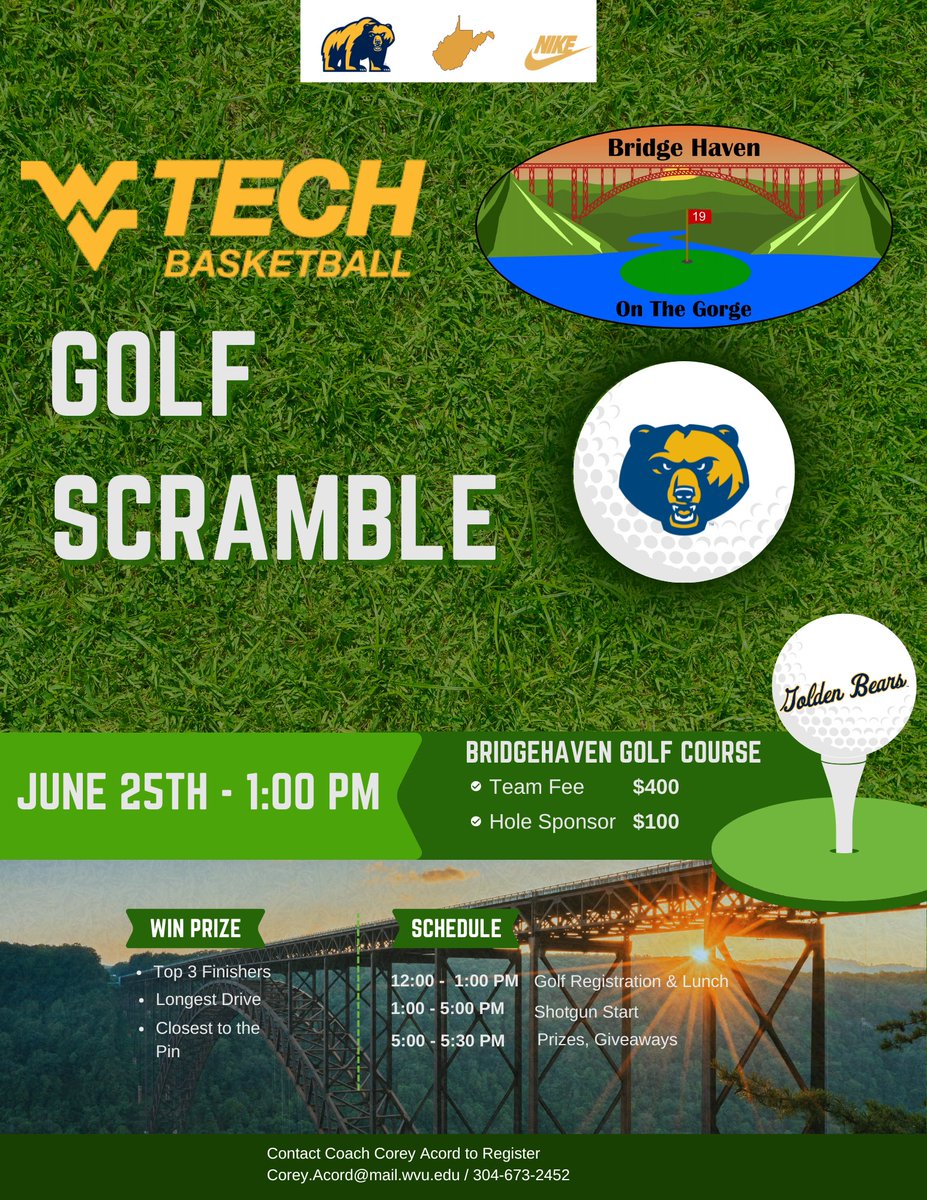 NIKE

TECH
BASKETBALL

Bridge Haven
19
On The Gorge

GOLF
SCRAMBLE

Golden Bears

JUNE 25TH - 1:00 PM

BRIDGEHAVEN GOLF COURSE
Team Fee $400
Hole Sponsor $100

WIN PRIZE
• Top 3 Finishers
• Longest Drive
• Closest to the Pin

SCHEDULE
12:00 - 1:00 PM Golf Registration & Lunch
1:00 - 5:00 PM Shotgun Start
5:00 - 5:30 PM Prizes, Giveaways

Contact Coach Corey Acord to Register
Corey.Acord@mail.wvu.edu / 304-673-2452